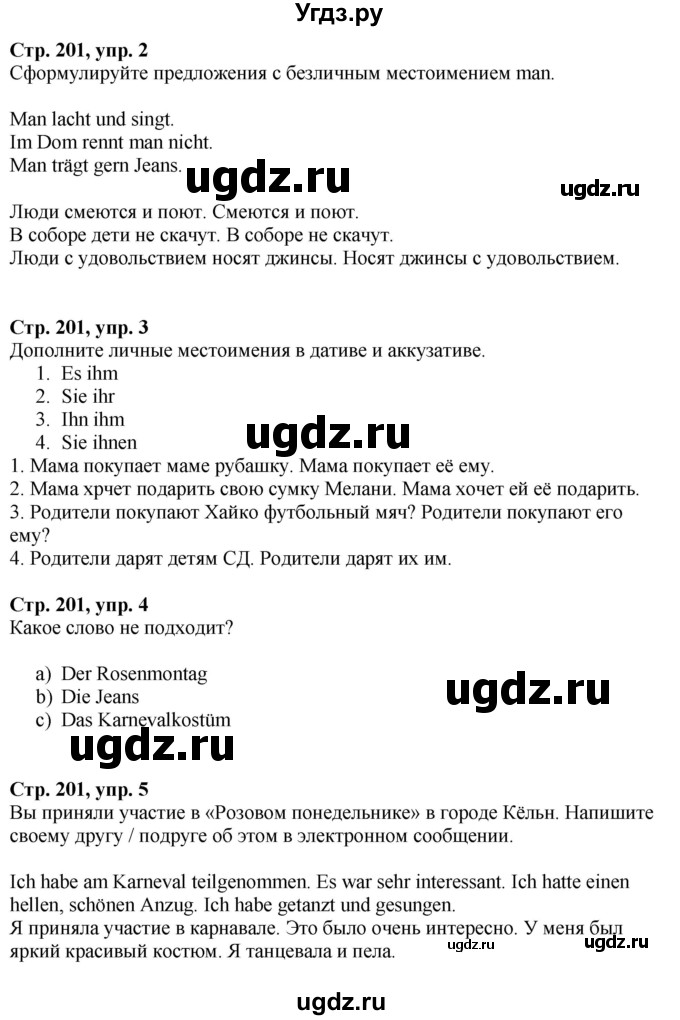 Угдз.ру

Стр. 201, упр. 2
Сформулируйте предложения с безличным местоимением man.

Man lacht und singt.
Im Dom rennt man nicht.
Man trägt gern Jeans.

ugdz.ru ugdz.ru

Люди смеются и поют. Смеются и поют.
В соборе дети не скачут. В соборе не скачут.
Люди с удовольствием носят джинсы. Носят джинсы с удовольствием.

Стр. 201, упр. 3
Дополните личные местоимения в дативе и аккузативе.
1. Es ihm
2. Sie ihr
3. Ihn ihm
4. Sie ihnen

ugdz.ru

1. Мама покупает маме рубашку. Мама покупает её ему.
2. Мама хрчет подарить свою сумку Мелани. Мама хочет ей её подарить.
3. Родители покупают Хайко футбольный мяч? Родители покупают его ему?
4. Родители дарят детям СД. Родители дарят их им.

Стр. 201, упр. 4
Какое слово не подходит?

a) Der Rosenmontag
b) Die Jeans
c) Das Karnevalkostüm

ugdz.ru ugdz.ru

Стр. 201, упр. 5
Вы приняли участие в «Розовом понедельнике» в городе Кёльн. Напишите своему другу / подруге об этом в электронном сообщении.

Ich habe am Karneval teilgenommen. Es war sehr interessant. Ich hatte einen hellen, schönen Anzug. Ich habe getanzt und gesungen.
Я приняла участие в карнавале. Это было очень интересно. У меня был яркий красивый костюм. Я танцевала и пела.

ugdz.ru ugdz.ru

ugdz.ru